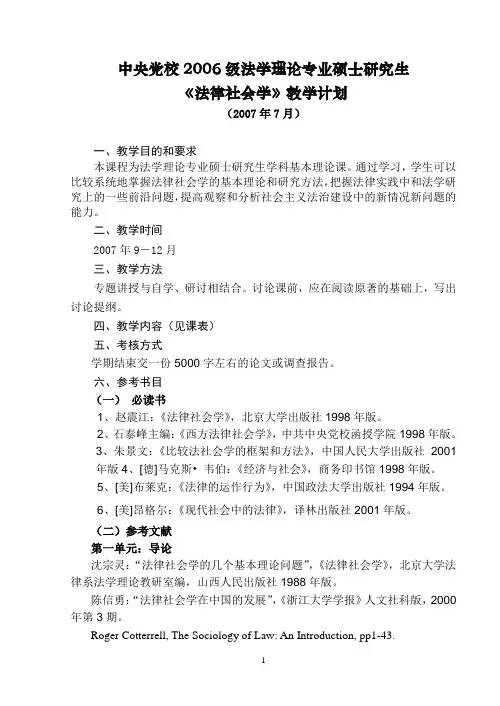 中央党校 2006 级法学理论专业硕士研究生
《法律社会学》教学计划
（2007 年 7 月）

一、教学目的和要求

本课程为法学理论专业硕士研究生学科基本理论课。通过学习，学生可以比较系统地掌握法律社会学的基本理论和研究方法，把握法律实践中和法学研究上的一些前沿问题，提高观察和分析社会主义法治建设中的新情况新问题的能力。

二、教学时间

2007 年 9－12 月

三、教学方法

专题讲授与自学、研讨相结合。讨论课前，应在阅读原著的基础上，写出讨论提纲。

四、教学内容（见课表）

五、考核方式

学期结束交一份 5000 字左右的论文或调查报告。

六、参考书目

（一） 必读书

1、赵震江：《法律社会学》，北京大学出版社 1998 年版。

2、石泰峰主编：《西方法律社会学》，中共中央党校函授学院 1998 年版。

3、朱景文：《比较法社会学的框架和方法》，中国人民大学出版社 2001 年版 4、[德]马克斯• 韦伯：《经济与社会》，商务印书馆 1998 年版。

5、[美]布莱克：《法律的运作行为》，中国政法大学出版社 1994 年版。

6、[美]昂格尔：《现代社会中的法律》，译林出版社 2001 年版。

（二）参考文献

第一单元：导论

沈宗灵：“法律社会学的几个基本理论问题”，《法律社会学》，北京大学法律系法学理论教研室编，山西人民出版社 1988 年版。

陈信勇：“法律社会学在中国的发展”，《浙江大学学报》人文社科版，2000 年第 3 期。

Roger Cotterrell, The Sociology of Law: An Introduction, pp1-43.

1